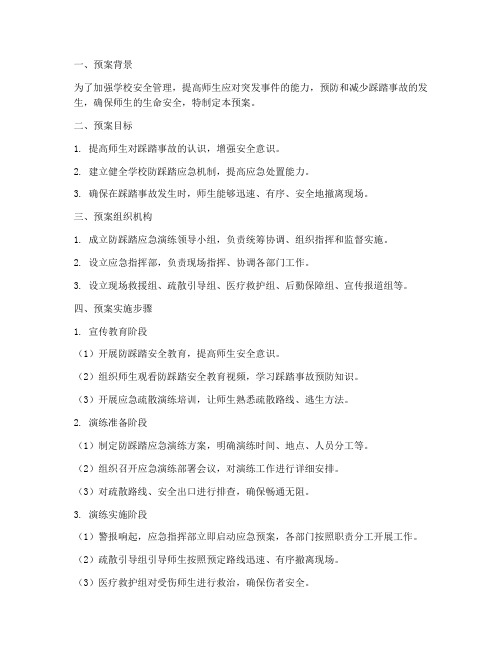 一、预案背景

为了加强学校安全管理，提高师生应对突发事件的能力，预防和减少踩踏事故的发生，确保师生的生命安全，特制定本预案。

二、预案目标

1. 提高师生对踩踏事故的认识，增强安全意识。

2. 建立健全学校防踩踏应急机制，提高应急处置能力。

3. 确保在踩踏事故发生时，师生能够迅速、有序、安全地撤离现场。

三、预案组织机构

1. 成立防踩踏应急演练领导小组，负责统筹协调、组织指挥和监督实施。

2. 设立应急指挥部，负责现场指挥、协调各部门工作。

3. 设立现场救援组、疏散引导组、医疗救护组、后勤保障组、宣传报道组等。

四、预案实施步骤

1. 宣传教育阶段

（1）开展防踩踏安全教育，提高师生安全意识。

（2）组织师生观看防踩踏安全教育视频，学习踩踏事故预防知识。

（3）开展应急疏散演练培训，让师生熟悉疏散路线、逃生方法。

2. 演练准备阶段

（1）制定防踩踏应急演练方案，明确演练时间、地点、人员分工等。

（2）组织召开应急演练部署会议，对演练工作进行详细安排。

（3）对疏散路线、安全出口进行排查，确保畅通无阻。

3. 演练实施阶段

（1）警报响起，应急指挥部立即启动应急预案，各部门按照职责分工开展工作。

（2）疏散引导组引导师生按照预定路线迅速、有序撤离现场。

（3）医疗救护组对受伤师生进行救治，确保伤者安全。